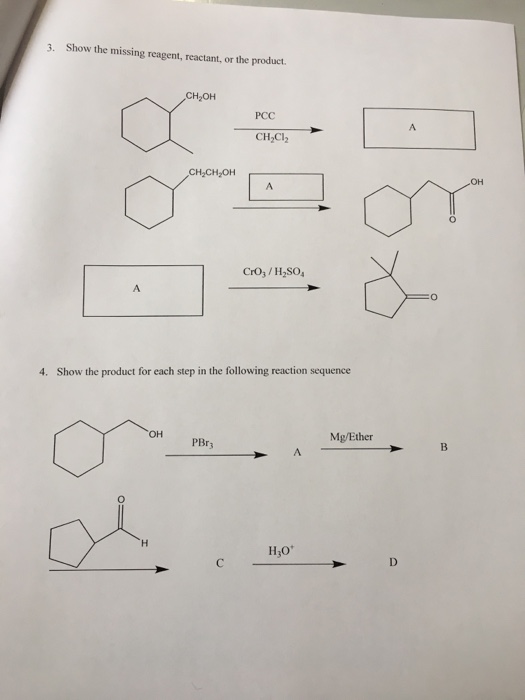 3. Show the missing reagent, reactant, or the product.

$CH_2OH$

PCC

$CH_2Cl_2$

A

$CH_2CH_2OH$

A

OH

O

A

$CrO_3 / H_2SO_4$

O

4. Show the product for each step in the following reaction sequence

OH

$PBr_3$

A

Mg/Ether

B

O

H

C

$H_3O^+$

D